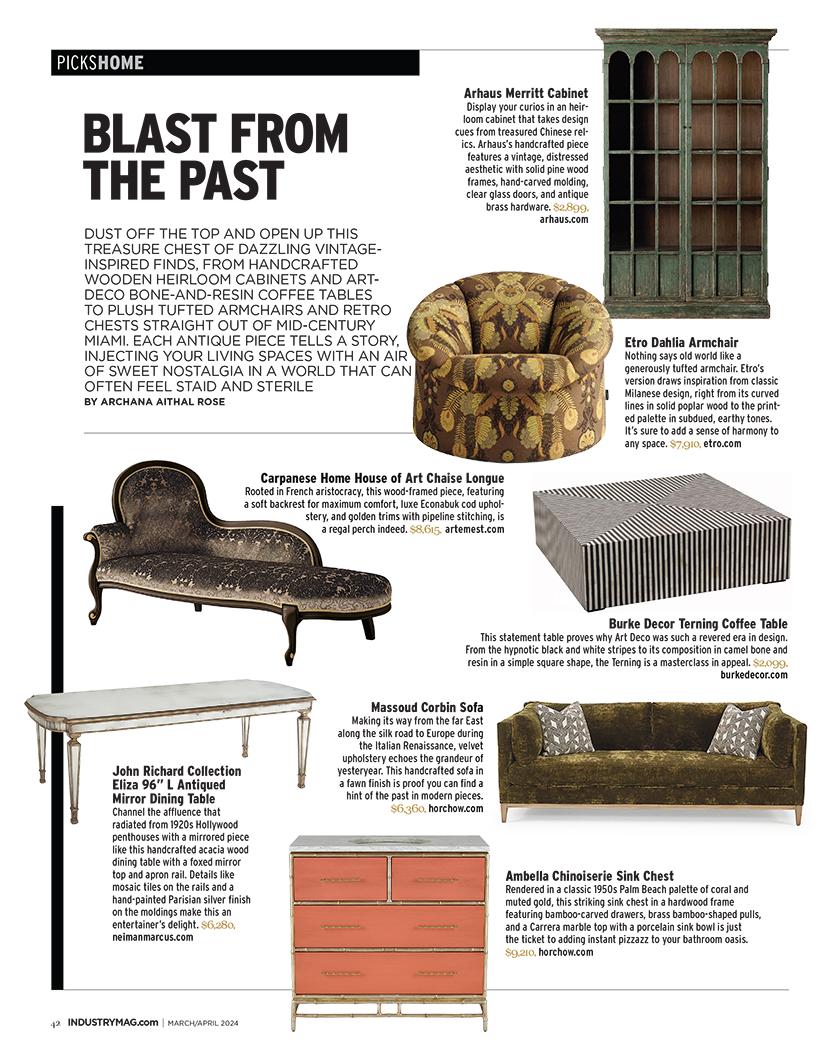 PICKSHOME

BLAST FROM THE PAST

DUST OFF THE TOP AND OPEN UP THIS TREASURE CHEST OF DAZZLING VINTAGE-INSPIRED FINDS, FROM HANDCRAFTED WOODEN HEIRLOOM CABINETS AND ART-DECO BONE-AND-RESIN COFFEE TABLES TO PLUSH TUFTED ARMCHAIRS AND RETRO CHESTS STRAIGHT OUT OF MID-CENTURY MIAMI. EACH ANTIQUE PIECE TELLS A STORY, INJECTING YOUR LIVING SPACES WITH AN AIR OF SWEET NOSTALGIA IN A WORLD THAT CAN OFTEN FEEL STAID AND STERILE

BY ARCHANA AITHAL ROSE

Arhaus Merritt Cabinet
Display your curios in an heirloom cabinet that takes design cues from treasured Chinese relics. Arhaus's handcrafted piece features a vintage, distressed aesthetic with solid pine wood frames, hand-carved molding, clear glass doors, and antique brass hardware. $2,899, arhaus.com

Etro Dahlia Armchair
Nothing says old world like a generously tufted armchair. Etro's version draws inspiration from classic Milanese design, right from its curved lines in solid poplar wood to the printed palette in subdued, earthy tones. It's sure to add a sense of harmony to any space. $7,910, etro.com

Carpanese Home House of Art Chaise Longue
Rooted in French aristocracy, this wood-framed piece, featuring a soft backrest for maximum comfort, luxe Econabuk cod upholstery, and golden trims with pipeline stitching, is a regal perch indeed. $8,615, artemest.com

Burke Decor Terning Coffee Table
This statement table proves why Art Deco was such a revered era in design. From the hypnotic black and white stripes to its composition in camel bone and resin in a simple square shape, the Terning is a masterclass in appeal. $2,099, burkedecor.com

Massoud Corbin Sofa
Making its way from the far East along the silk road to Europe during the Italian Renaissance, velvet upholstery echoes the grandeur of yesteryear. This handcrafted sofa in a fawn finish is proof you can find a hint of the past in modern pieces. $6,360, horchow.com

John Richard Collection Eliza 96" L Antiqued Mirror Dining Table
Channel the affluence that radiated from 1920s Hollywood penthouses with a mirrored piece like this handcrafted acacia wood dining table with a foxed mirror top and apron rail. Details like mosaic tiles on the rails and a hand-painted Parisian silver finish on the moldings make this an entertainer's delight. $6,280, neimanmarcus.com

Ambella Chinoiserie Sink Chest
Rendered in a classic 1950s Palm Beach palette of coral and muted gold, this striking sink chest in a hardwood frame featuring bamboo-carved drawers, brass bamboo-shaped pulls, and a Carrera marble top with a porcelain sink bowl is just the ticket to adding instant pizzazz to your bathroom oasis. $9,210, horchow.com

42 INDUSTRYMAG.com | MARCH/APRIL 2024